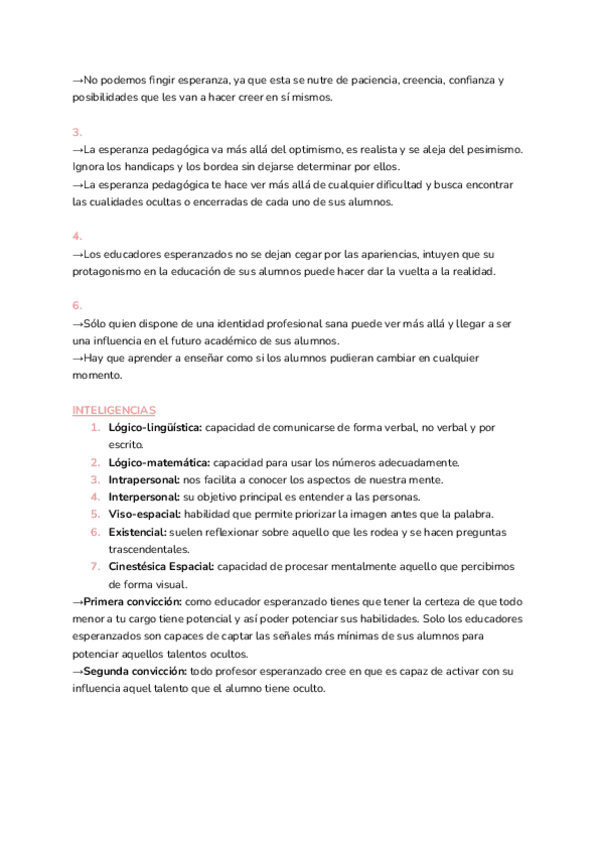 →No podemos fingir esperanza, ya que esta se nutre de paciencia, creencia, confianza y posibilidades que les van a hacer creer en sí mismos.

3.
→La esperanza pedagógica va más allá del optimismo, es realista y se aleja del pesimismo. Ignora los handicaps y los bordea sin dejarse determinar por ellos.
→La esperanza pedagógica te hace ver más allá de cualquier dificultad y busca encontrar las cualidades ocultas o encerradas de cada uno de sus alumnos.

4.
→Los educadores esperanzados no se dejan cegar por las apariencias, intuyen que su protagonismo en la educación de sus alumnos puede hacer dar la vuelta a la realidad.

6.
→Sólo quien dispone de una identidad profesional sana puede ver más allá y llegar a ser una influencia en el futuro académico de sus alumnos.
→Hay que aprender a enseñar como si los alumnos pudieran cambiar en cualquier momento.

INTELIGENCIAS
1. Lógico-lingüística: capacidad de comunicarse de forma verbal, no verbal y por escrito.
2. Lógico-matemática: capacidad para usar los números adecuadamente.
3. Intrapersonal: nos facilita a conocer los aspectos de nuestra mente.
4. Interpersonal: su objetivo principal es entender a las personas.
5. Viso-espacial: habilidad que permite priorizar la imagen antes que la palabra.
6. Existencial: suelen reflexionar sobre aquello que les rodea y se hacen preguntas trascendentales.
7. Cinestésica Espacial: capacidad de procesar mentalmente aquello que percibimos de forma visual.
→Primera convicción: como educador esperanzado tienes que tener la certeza de que todo menor a tu cargo tiene potencial y así poder potenciar sus habilidades. Solo los educadores esperanzados son capaces de captar las señales más mínimas de sus alumnos para potenciar aquellos talentos ocultos.
→Segunda convicción: todo profesor esperanzado cree en que es capaz de activar con su influencia aquel talento que el alumno tiene oculto.